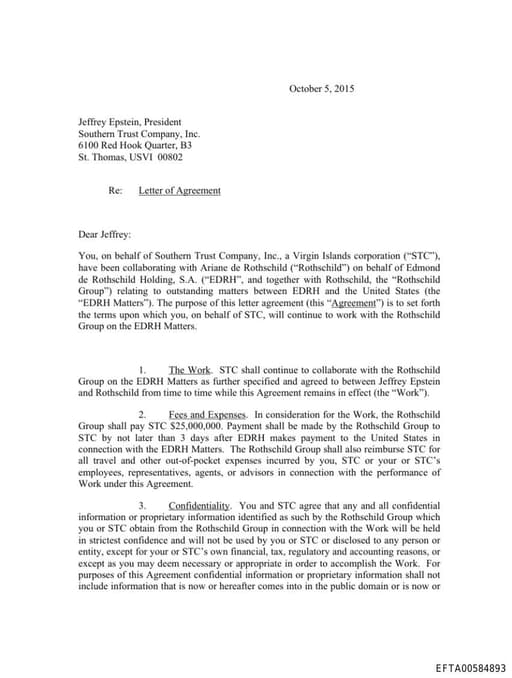 October 5, 2015

Jeffrey Epstein, President
Southern Trust Company, Inc.
6100 Red Hook Quarter, B3
St. Thomas, USVI 00802

Re: Letter of Agreement

Dear Jeffrey:

You, on behalf of Southern Trust Company, Inc., a Virgin Islands corporation ("STC"), have been collaborating with Ariane de Rothschild ("Rothschild") on behalf of Edmond de Rothschild Holding, S.A. ("EDRH", and together with Rothschild, the "Rothschild Group") relating to outstanding matters between EDRH and the United States (the "EDRH Matters"). The purpose of this letter agreement (this "Agreement") is to set forth the terms upon which you, on behalf of STC, will continue to work with the Rothschild Group on the EDRH Matters.

1. The Work. STC shall continue to collaborate with the Rothschild Group on the EDRH Matters as further specified and agreed to between Jeffrey Epstein and Rothschild from time to time while this Agreement remains in effect (the "Work").

2. Fees and Expenses. In consideration for the Work, the Rothschild Group shall pay STC $25,000,000. Payment shall be made by the Rothschild Group to STC by not later than 3 days after EDRH makes payment to the United States in connection with the EDRH Matters. The Rothschild Group shall also reimburse STC for all travel and other out-of-pocket expenses incurred by you, STC or your or STC's employees, representatives, agents, or advisors in connection with the performance of Work under this Agreement.

3. Confidentiality. You and STC agree that any and all confidential information or proprietary information identified as such by the Rothschild Group which you or STC obtain from the Rothschild Group in connection with the Work will be held in strictest confidence and will not be used by you or STC or disclosed to any person or entity, except for your or STC's own financial, tax, regulatory and accounting reasons, or except as you may deem necessary or appropriate in order to accomplish the Work. For purposes of this Agreement confidential information or proprietary information shall not include information that is now or hereafter comes into in the public domain or is now or

EFTA00584893